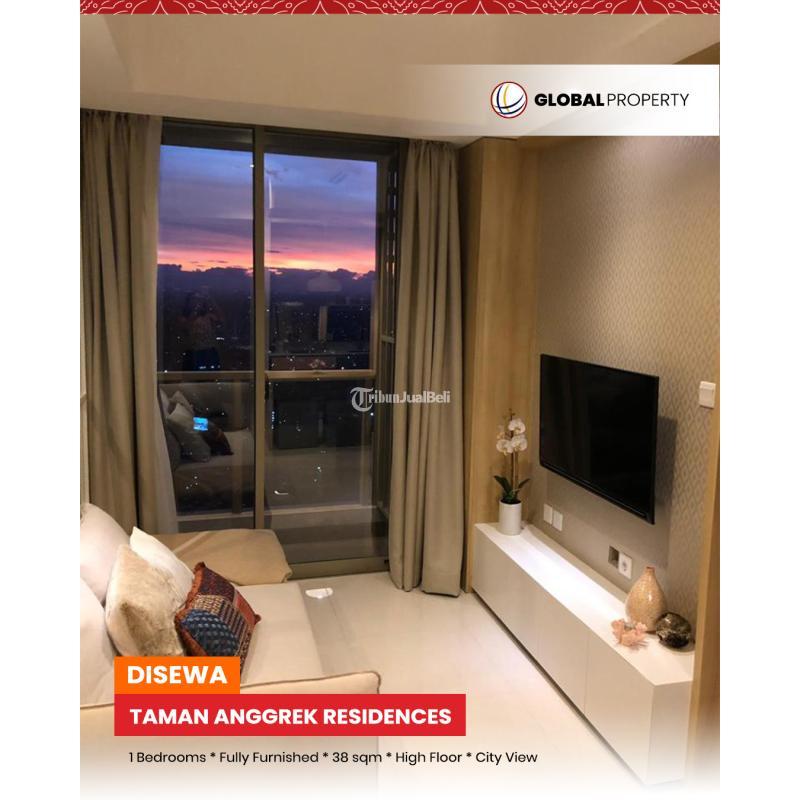 GLOBAL PROPERTY

DISEWA

TAMAN ANGGREK RESIDENCES

1 Bedrooms * Fully Furnished * 38 sqm * High Floor * City View

TribunJualBeli